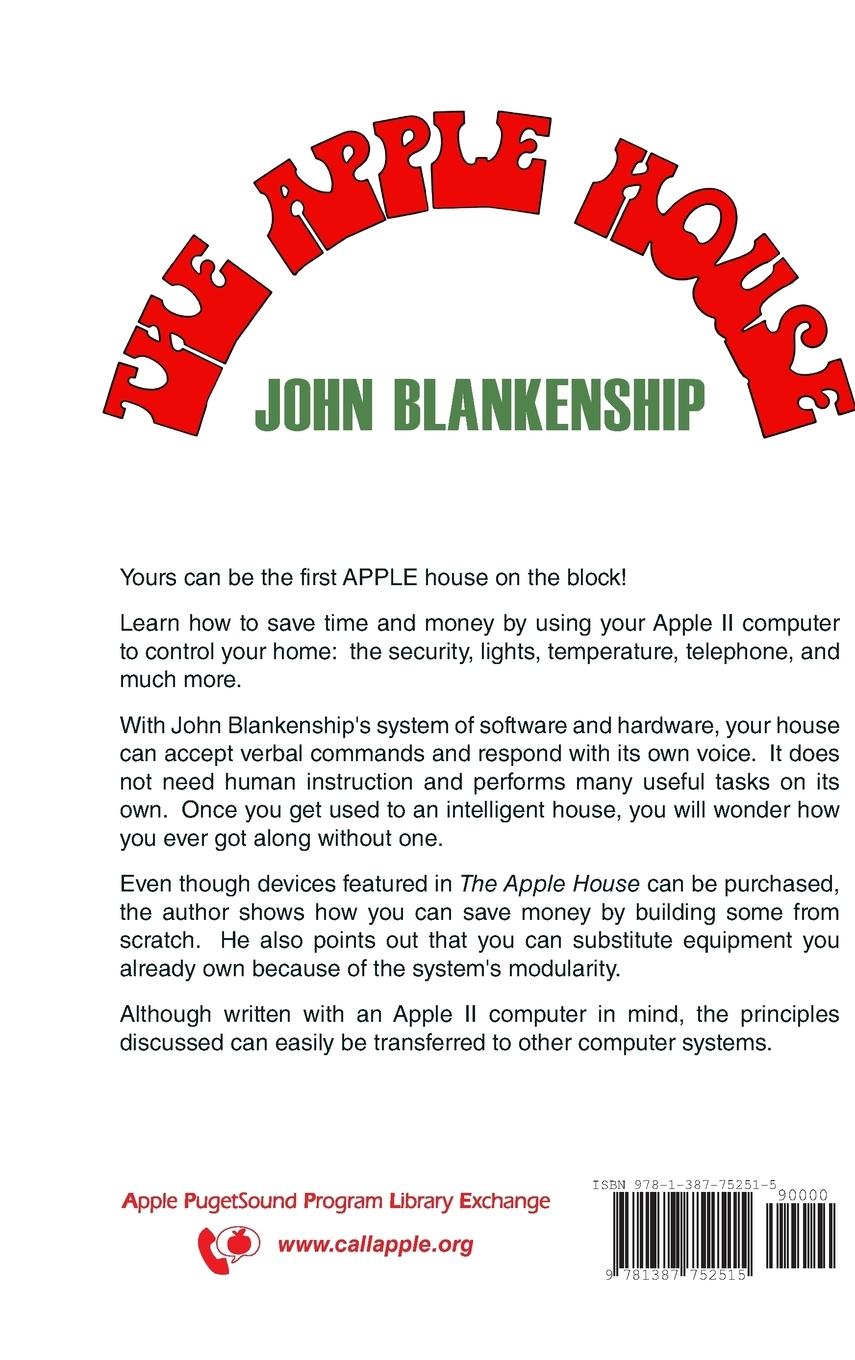 THE APPLE HOUSE

JOHN BLANKENSHIP

Yours can be the first APPLE house on the block!

Learn how to save time and money by using your Apple II computer to control your home: the security, lights, temperature, telephone, and much more.

With John Blankenship's system of software and hardware, your house can accept verbal commands and respond with its own voice. It does not need human instruction and performs many useful tasks on its own. Once you get used to an intelligent house, you will wonder how you ever got along without one.

Even though devices featured in The Apple House can be purchased, the author shows how you can save money by building some from scratch. He also points out that you can substitute equipment you already own because of the system's modularity.

Although written with an Apple II computer in mind, the principles discussed can easily be transferred to other computer systems.

Apple PugetSound Program Library Exchange

www.callapple.org

ISBN 978-1-387-75251-5

90000

9 781387 752515